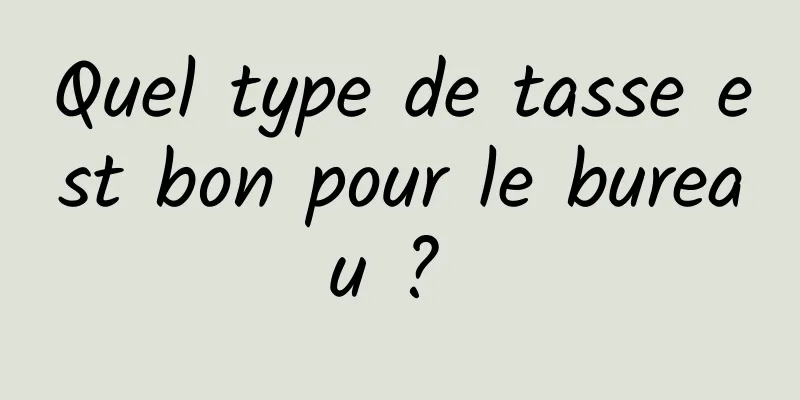 Quel type de tasse est bon pour le bureau ?